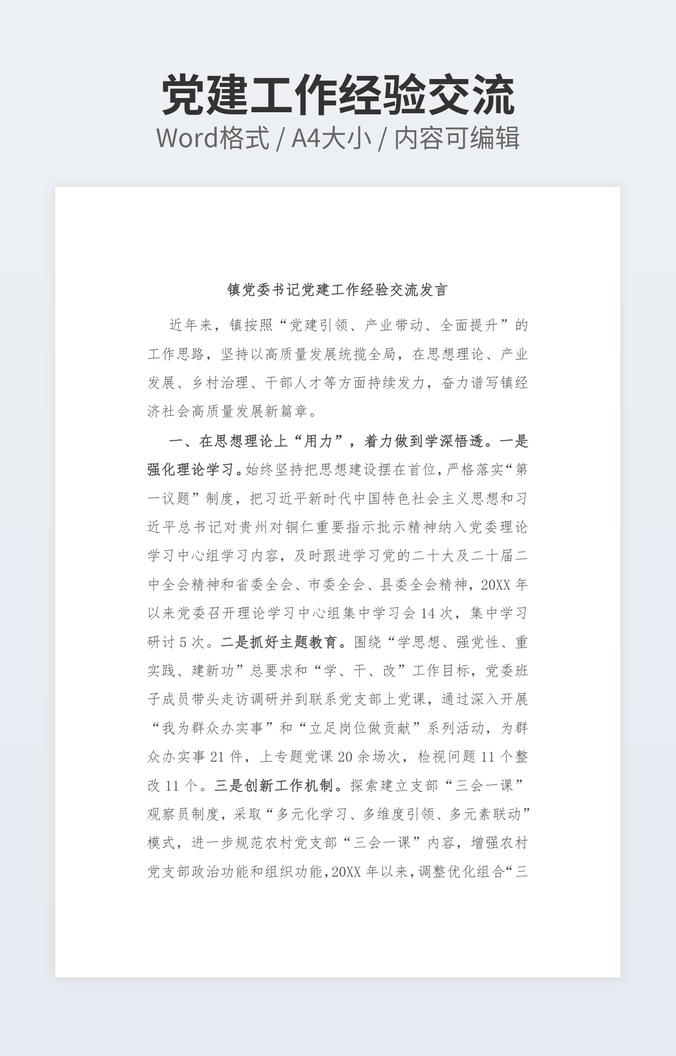 党建工作经验交流
Word格式 / A4大小 / 内容可编辑

镇党委书记党建工作经验交流发言

近年来，镇按照“党建引领、产业带动、全面提升”的工作思路，坚持以高质量发展统揽全局，在思想理论、产业发展、乡村治理、干部人才等方面持续发力，奋力谱写镇经济社会高质量发展新篇章。

一、在思想理论上“用力”，着力做到学深悟透。一是强化理论学习。始终坚持把思想建设摆在首位，严格落实“第一议题”制度，把习近平新时代中国特色社会主义思想和习近平总书记对贵州对铜仁重要指示批示精神纳入党委理论学习中心组学习内容，及时跟进学习党的二十大及二十届二中全会精神和省委全会、市委全会、县委全会精神，20XX年以来党委召开理论学习中心组集中学习会14次，集中学习研讨5次。二是抓好主题教育。围绕“学思想、强党性、重实践、建新功”总要求和“学、干、改”工作目标，党委班子成员带头走访调研并到联系党支部上党课，通过深入开展“我为群众办实事”和“立足岗位做贡献”系列活动，为群众办实事21件，上专题党课20余场次，检视问题11个整改11个。三是创新工作机制。探索建立支部“三会一课”观察员制度，采取“多元化学习、多维度引领、多元素联动”模式，进一步规范农村党支部“三会一课”内容，增强农村党支部政治功能和组织功能，20XX年以来，调整优化组合“三